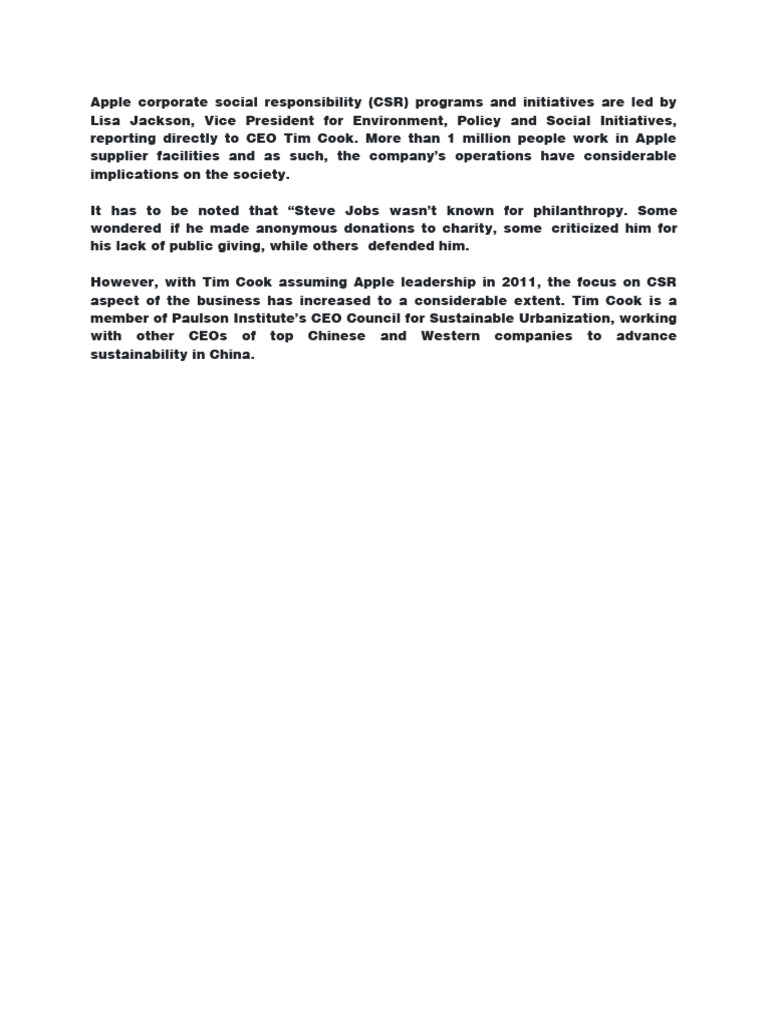 Apple corporate social responsibility (CSR) programs and initiatives are led by Lisa Jackson, Vice President for Environment, Policy and Social Initiatives, reporting directly to CEO Tim Cook. More than 1 million people work in Apple supplier facilities and as such, the company's operations have considerable implications on the society.

It has to be noted that "Steve Jobs wasn't known for philanthropy. Some wondered if he made anonymous donations to charity, some criticized him for his lack of public giving, while others defended him.

However, with Tim Cook assuming Apple leadership in 2011, the focus on CSR aspect of the business has increased to a considerable extent. Tim Cook is a member of Paulson Institute's CEO Council for Sustainable Urbanization, working with other CEOs of top Chinese and Western companies to advance sustainability in China.